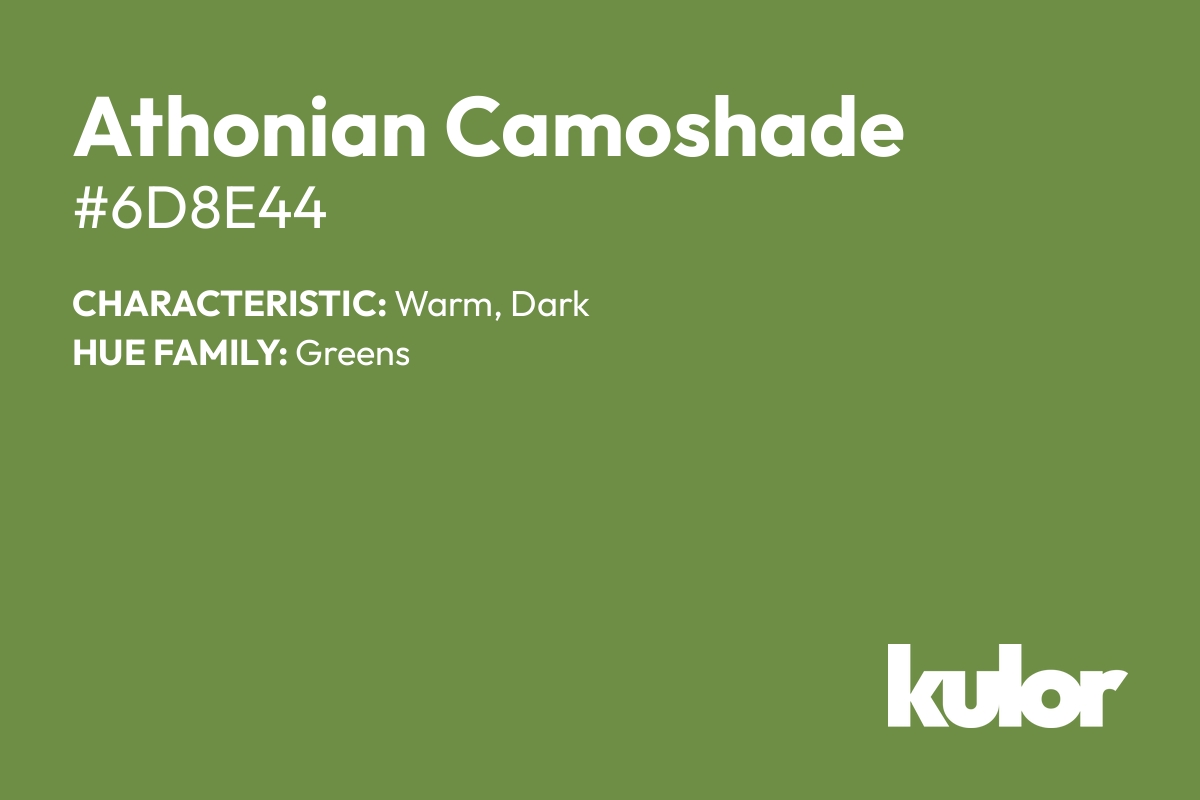 Athonian Camoshade
#6D8E44

CHARACTERISTIC: Warm, Dark
HUE FAMILY: Greens

kulor